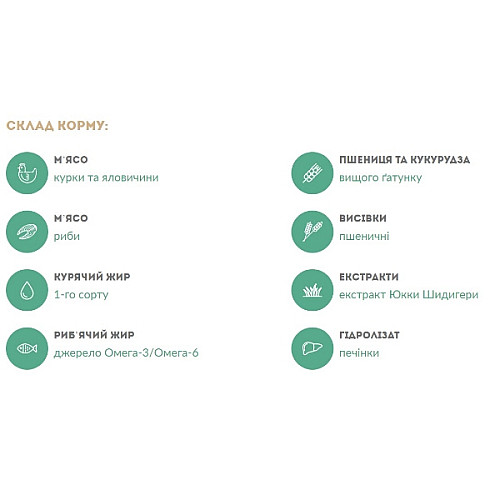 СКЛАД КОРМУ:

М'ЯСО
курки та яловичини

М'ЯСО
риби

КУРЯЧИЙ ЖИР
1-го сорту

РИБ'ЯЧИЙ ЖИР
джерело Омега-3/Омега-6

ПШЕНИЦЯ ТА КУКУРУДЗА
вищого ґатунку

ВИСІВКИ
пшеничні

ЕКСТРАКТИ
екстракт Юкки Шидигери

ГІДРОЛІЗАТ
печінки